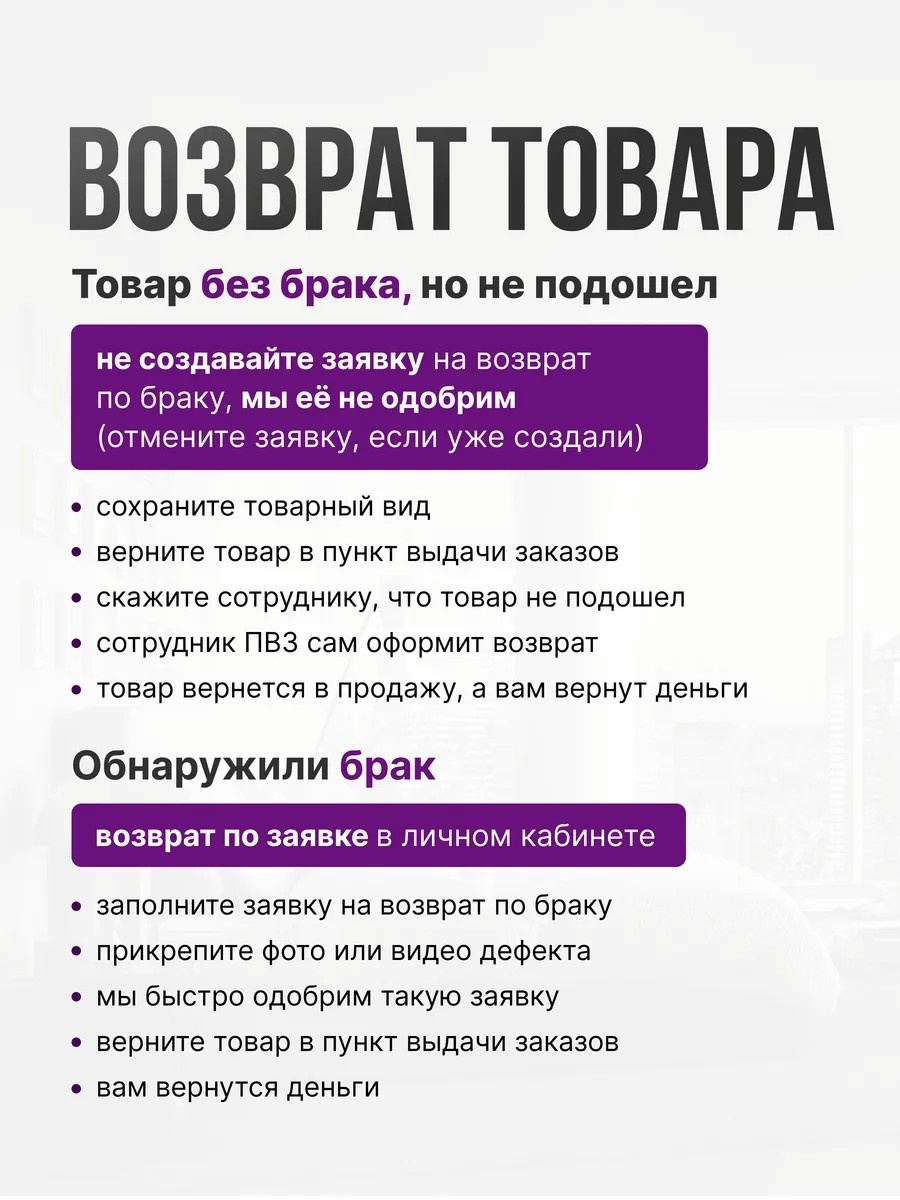 ВОЗВРАТ ТОВАРА

Товар без брака, но не подошел

не создавайте заявку на возврат по браку, мы её не одобрим (отмените заявку, если уже создали)

• сохраните товарный вид
• верните товар в пункт выдачи заказов
• скажите сотруднику, что товар не подошел
• сотрудник ПВЗ сам оформит возврат
• товар вернется в продажу, а вам вернут деньги

Обнаружили брак

возврат по заявке в личном кабинете

• заполните заявку на возврат по браку
• прикрепите фото или видео дефекта
• мы быстро одобрим такую заявку
• верните товар в пункт выдачи заказов
• вам вернутся деньги